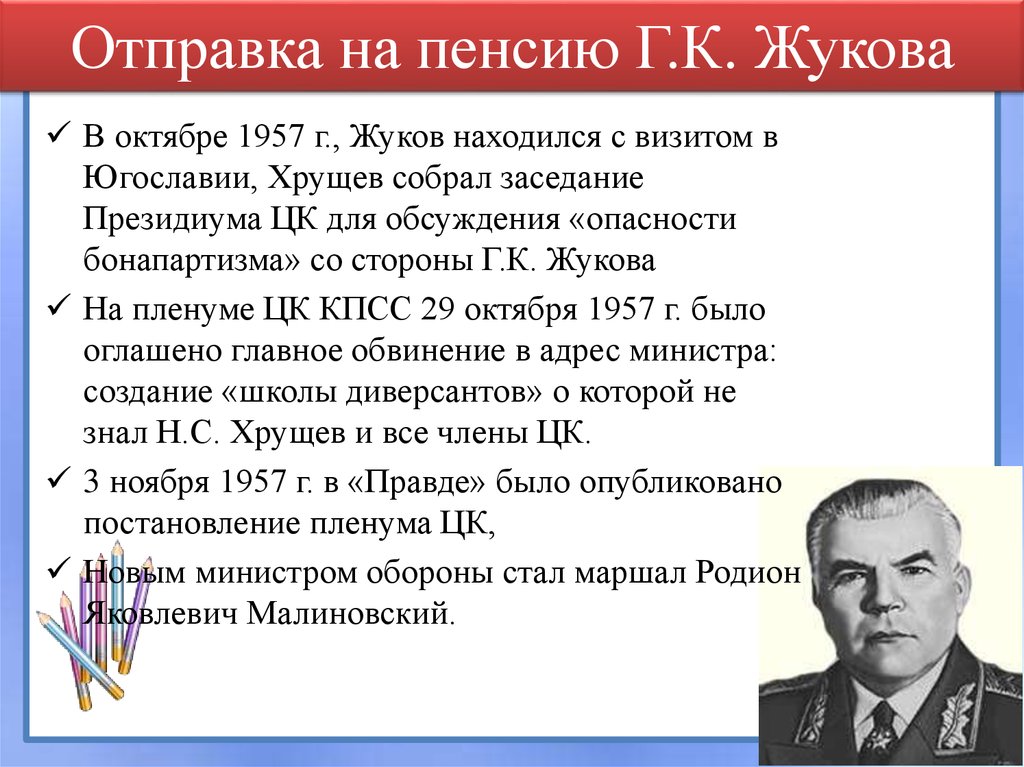 Отправка на пенсию Г.К. Жукова

✓ В октябре 1957 г., Жуков находился с визитом в Югославии, Хрущев собрал заседание Президиума ЦК для обсуждения «опасности бонапартизма» со стороны Г.К. Жукова

✓ На пленуме ЦК КПСС 29 октября 1957 г. было оглашено главное обвинение в адрес министра: создание «школы диверсантов» о которой не знал Н.С. Хрущев и все члены ЦК.

✓ 3 ноября 1957 г. в «Правде» было опубликовано постановление пленума ЦК,

✓ Новым министром обороны стал маршал Родион Яковлевич Малиновский.